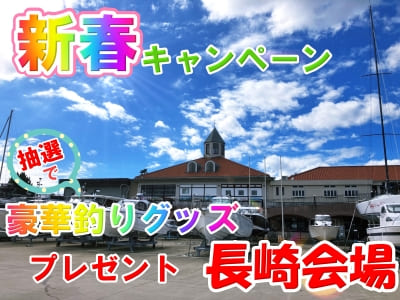 新春キャンペーン

抽選で

豪華釣りグッズ

プレゼント

長崎会場